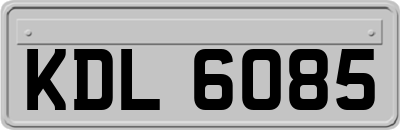 KDL 6085